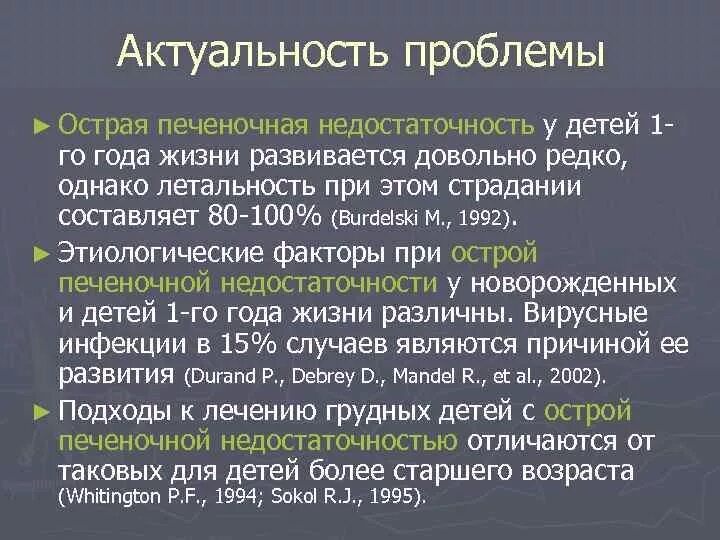 Актуальность проблемы

► Острая печеночная недостаточность у детей 1-го года жизни развивается довольно редко, однако летальность при этом страдании составляет 80-100% (Burdelski M., 1992).

► Этиологические факторы при острой печеночной недостаточности у новорожденных и детей 1-го года жизни различны. Вирусные инфекции в 15% случаев являются причиной ее развития (Durand P., Debrey D., Mandel R., et al., 2002).

► Подходы к лечению грудных детей с острой печеночной недостаточностью отличаются от таковых для детей более старшего возраста (Whitington P.F., 1994; Sokol R.J., 1995).